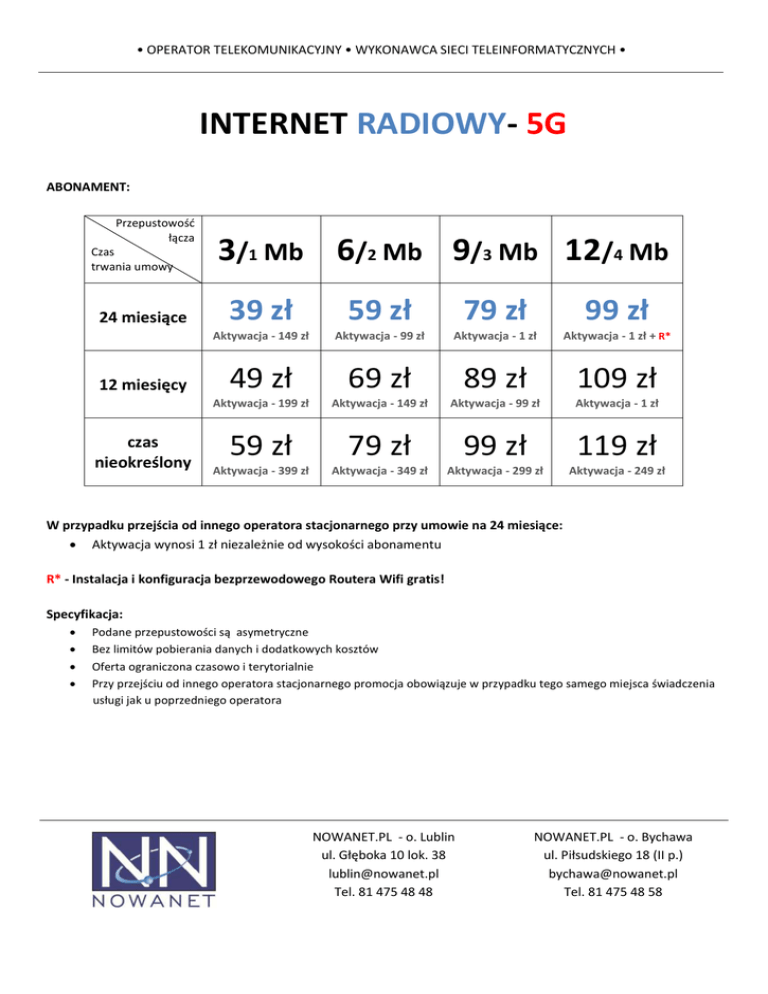 • OPERATOR TELEKOMUNIKACYJNY • WYKONAWCA SIECI TELEINFORMATYCZNYCH •

INTERNET RADIOWY- 5G

ABONAMENT:

| Przepustowość łącza / Czas trwania umowy | 3/1 Mb | 6/2 Mb | 9/3 Mb | 12/4 Mb |
|---|---|---|---|---|
| 24 miesiące | 39 zł Aktywacja - 149 zł | 59 zł Aktywacja - 99 zł | 79 zł Aktywacja - 1 zł | 99 zł Aktywacja - 1 zł + R* |
| 12 miesięcy | 49 zł Aktywacja - 199 zł | 69 zł Aktywacja - 149 zł | 89 zł Aktywacja - 99 zł | 109 zł Aktywacja - 1 zł |
| czas nieokreślony | 59 zł Aktywacja - 399 zł | 79 zł Aktywacja - 349 zł | 99 zł Aktywacja - 299 zł | 119 zł Aktywacja - 249 zł |

W przypadku przejścia od innego operatora stacjonarnego przy umowie na 24 miesiące:
• Aktywacja wynosi 1 zł niezależnie od wysokości abonamentu

R* - Instalacja i konfiguracja bezprzewodowego Routera Wifi gratis!

Specyfikacja:
• Podane przepustowości są asymetryczne
• Bez limitów pobierania danych i dodatkowych kosztów
• Oferta ograniczona czasowo i terytorialnie
• Przy przejściu od innego operatora stacjonarnego promocja obowiązuje w przypadku tego samego miejsca świadczenia usługi jak u poprzedniego operatora

NN
NOWANET

NOWANET.PL - o. Lublin
ul. Głęboka 10 lok. 38
lublin@nowanet.pl
Tel. 81 475 48 48

NOWANET.PL - o. Bychawa
ul. Piłsudskiego 18 (II p.)
bychawa@nowanet.pl
Tel. 81 475 48 58